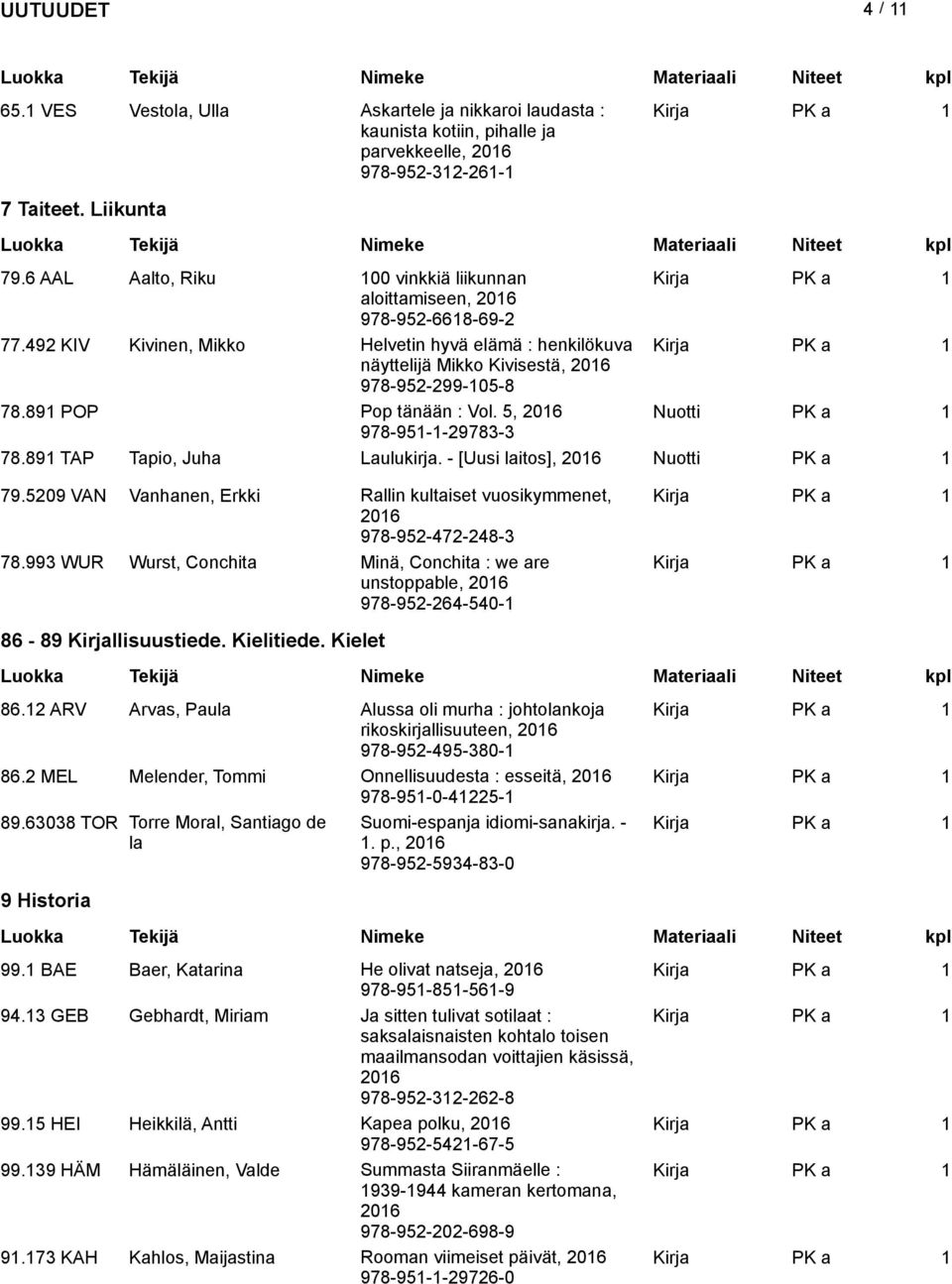 UUTUUDET 4 / 11

| Luokka | Tekijä | Nimeke | Materiaali | Niteet | kpl |
|---|---|---|---|---|---|
| 65.1 VES | Vestola, Ulla | Askartele ja nikkaroi laudasta : kaunista kotiin, pihalle ja parvekkeelle, 2016 978-952-312-261-1 | Kirja | PK a | 1 |

7 Taiteet. Liikunta

| Luokka | Tekijä | Nimeke | Materiaali | Niteet | kpl |
|---|---|---|---|---|---|
| 79.6 AAL | Aalto, Riku | 100 vinkkiä liikunnan aloittamiseen, 2016 978-952-6618-69-2 | Kirja | PK a | 1 |
| 77.492 KIV | Kivinen, Mikko | Helvetin hyvä elämä : henkilökuva näyttelijä Mikko Kivisestä, 2016 978-952-299-105-8 | Kirja | PK a | 1 |
| 78.891 POP | | Pop tänään : Vol. 5, 2016 978-951-1-29783-3 | Nuotti | PK a | 1 |
| 78.891 TAP | Tapio, Juha | Laulukirja. - [Uusi laitos], 2016 | Nuotti | PK a | 1 |
| 79.5209 VAN | Vanhanen, Erkki | Rallin kultaiset vuosikymmenet, 2016 978-952-472-248-3 | Kirja | PK a | 1 |
| 78.993 WUR | Wurst, Conchita | Minä, Conchita : we are unstoppable, 2016 978-952-264-540-1 | Kirja | PK a | 1 |

86 - 89 Kirjallisuustiede. Kielitiede. Kielet

| Luokka | Tekijä | Nimeke | Materiaali | Niteet | kpl |
|---|---|---|---|---|---|
| 86.12 ARV | Arvas, Paula | Alussa oli murha : johtolankoja rikoskirjallisuuteen, 2016 978-952-495-380-1 | Kirja | PK a | 1 |
| 86.2 MEL | Melender, Tommi | Onnellisuudesta : esseitä, 2016 978-951-0-41225-1 | Kirja | PK a | 1 |
| 89.63038 TOR | Torre Moral, Santiago de la | Suomi-espanja idiomi-sanakirja. - 1. p., 2016 978-952-5934-83-0 | Kirja | PK a | 1 |

9 Historia

| Luokka | Tekijä | Nimeke | Materiaali | Niteet | kpl |
|---|---|---|---|---|---|
| 99.1 BAE | Baer, Katarina | He olivat natseja, 2016 978-951-851-561-9 | Kirja | PK a | 1 |
| 94.13 GEB | Gebhardt, Miriam | Ja sitten tulivat sotilaat : saksalaisnaisten kohtalo toisen maailmansodan voittajien käsissä, 2016 978-952-312-262-8 | Kirja | PK a | 1 |
| 99.15 HEI | Heikkilä, Antti | Kapea polku, 2016 978-952-5421-67-5 | Kirja | PK a | 1 |
| 99.139 HÄM | Hämäläinen, Valde | Summasta Siiranmäelle : 1939-1944 kameran kertomana, 2016 978-952-202-698-9 | Kirja | PK a | 1 |
| 91.173 KAH | Kahlos, Maijastina | Rooman viimeiset päivät, 2016 978-951-1-29726-0 | Kirja | PK a | 1 |